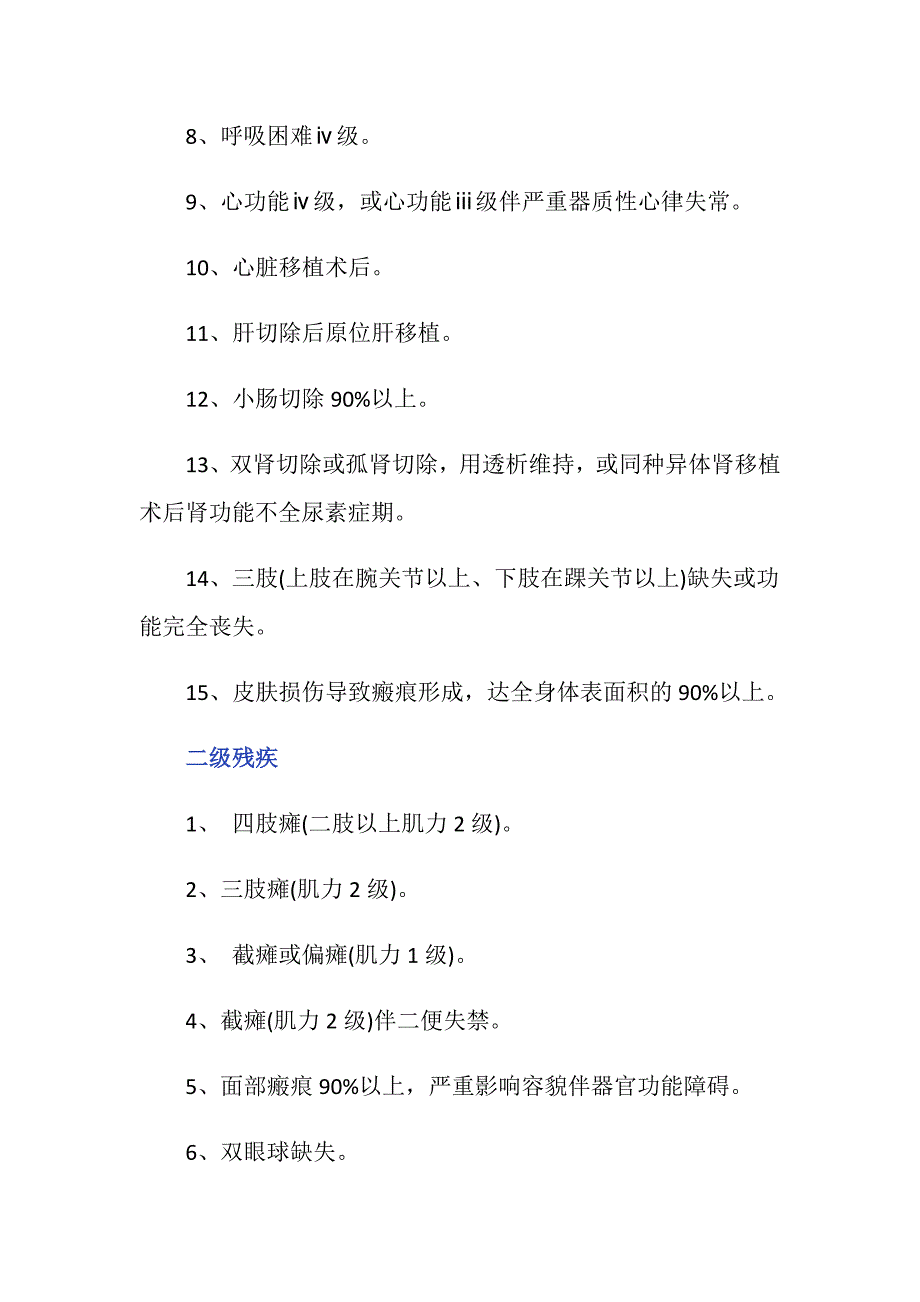 8、呼吸困难iv级。

9、心功能iv级，或心功能iii级伴严重器质性心律失常。

10、心脏移植术后。

11、肝切除后原位肝移植。

12、小肠切除 90%以上。

13、双肾切除或孤肾切除，用透析维持，或同种异体肾移植术后肾功能不全尿素症期。

14、三肢(上肢在腕关节以上、下肢在踝关节以上)缺失或功能完全丧失。

15、皮肤损伤导致瘢痕形成，达全身体表面积的 90%以上。

二级残疾

1、 四肢瘫(二肢以上肌力 2 级)。

2、三肢瘫(肌力 2 级)。

3、 截瘫或偏瘫(肌力 1 级)。

4、截瘫(肌力 2 级)伴二便失禁。

5、面部瘢痕 90%以上，严重影响容貌伴器官功能障碍。

6、双眼球缺失。